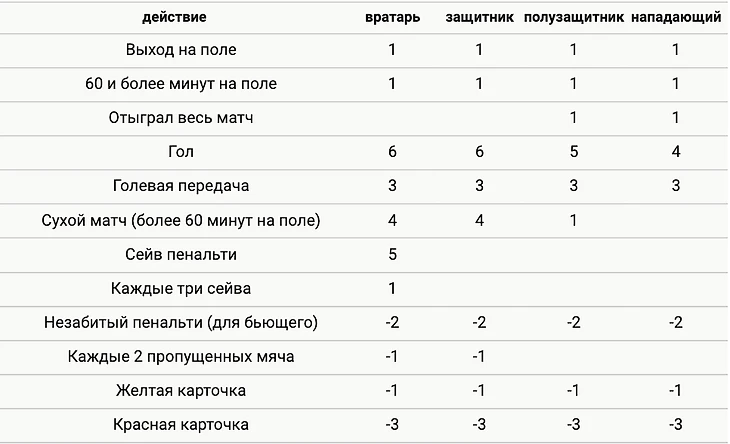 | действие | вратарь | защитник | полузащитник | нападающий |
|---|---|---|---|---|
| Выход на поле | 1 | 1 | 1 | 1 |
| 60 и более минут на поле | 1 | 1 | 1 | 1 |
| Отыграл весь матч | | | 1 | 1 |
| Гол | 6 | 6 | 5 | 4 |
| Голевая передача | 3 | 3 | 3 | 3 |
| Сухой матч (более 60 минут на поле) | 4 | 4 | 1 | |
| Сейв пенальти | 5 | | | |
| Каждые три сейва | 1 | | | |
| Незабитый пенальти (для бьющего) | -2 | -2 | -2 | -2 |
| Каждые 2 пропущенных мяча | -1 | -1 | | |
| Желтая карточка | -1 | -1 | -1 | -1 |
| Красная карточка | -3 | -3 | -3 | -3 |